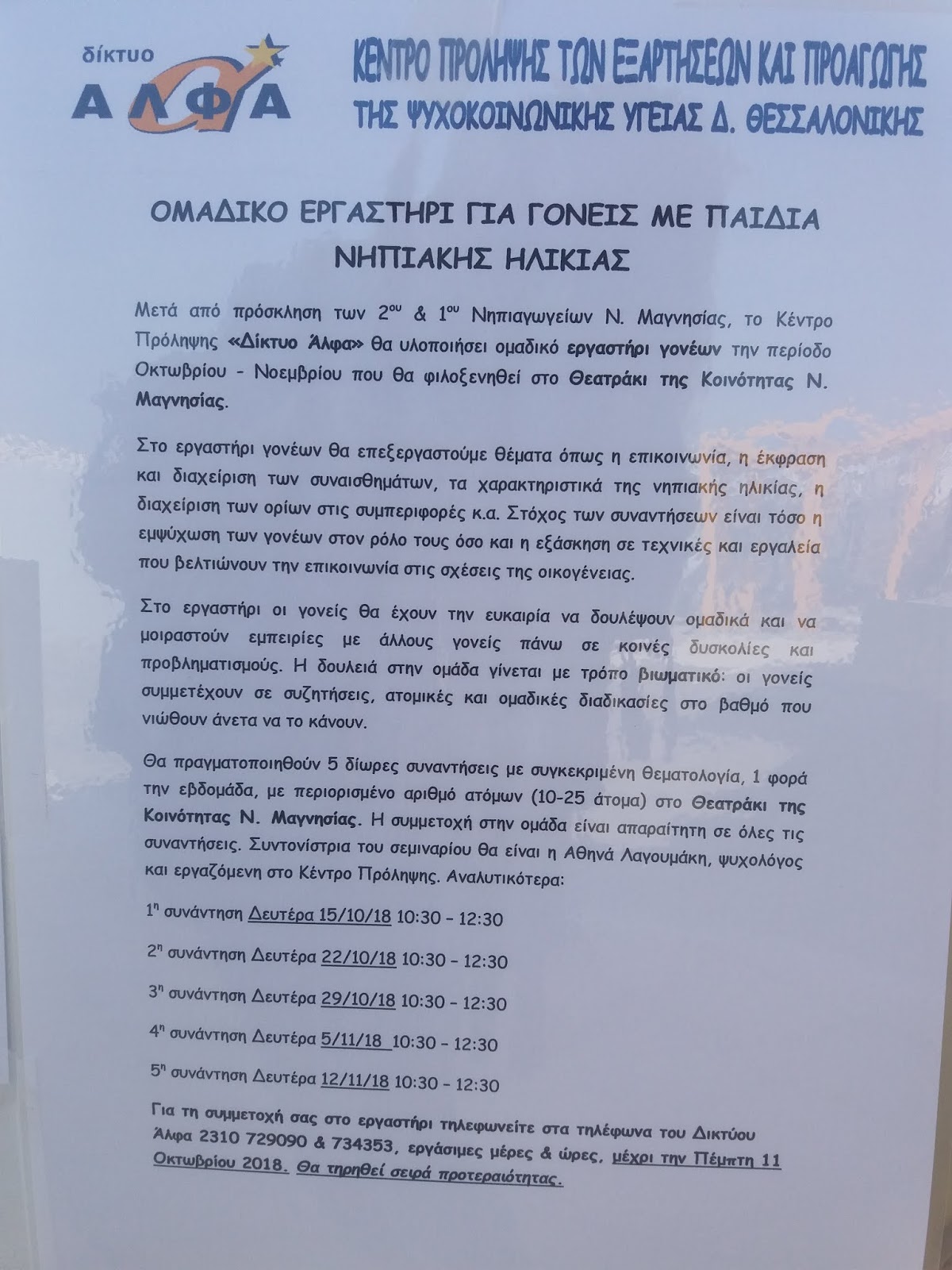 δίκτυο
ΑΛΦΑ

ΚΕΝΤΡΟ ΠΡΟΛΗΨΗΣ ΤΩΝ ΕΞΑΡΤΗΣΕΩΝ ΚΑΙ ΠΡΟΑΓΩΓΗΣ ΤΗΣ ΨΥΧΟΚΟΙΝΩΝΙΚΗΣ ΥΓΕΙΑΣ Δ. ΘΕΣΣΑΛΟΝΙΚΗΣ

ΟΜΑΔΙΚΟ ΕΡΓΑΣΤΗΡΙ ΓΙΑ ΓΟΝΕΙΣ ΜΕ ΠΑΙΔΙΑ ΝΗΠΙΑΚΗΣ ΗΛΙΚΙΑΣ

Μετά από πρόσκληση των 2$^{ου}$ & 1$^{ου}$ Νηπιαγωγείων Ν. Μαγνησίας, το Κέντρο Πρόληψης «Δίκτυο Άλφα» θα υλοποιήσει ομαδικό εργαστήρι γονέων την περίοδο Οκτωβρίου - Νοεμβρίου που θα φιλοξενηθεί στο Θεατράκι της Κοινότητας Ν. Μαγνησίας.

Στο εργαστήρι γονέων θα επεξεργαστούμε θέματα όπως η επικοινωνία, η έκφραση και διαχείριση των συναισθημάτων, τα χαρακτηριστικά της νηπιακής ηλικίας, η διαχείριση των ορίων στις συμπεριφορές κ.α. Στόχος των συναντήσεων είναι τόσο η εμψύχωση των γονέων στον ρόλο τους όσο και η εξάσκηση σε τεχνικές και εργαλεία που βελτιώνουν την επικοινωνία στις σχέσεις της οικογένειας.

Στο εργαστήρι οι γονείς θα έχουν την ευκαιρία να δουλέψουν ομαδικά και να μοιραστούν εμπειρίες με άλλους γονείς πάνω σε κοινές δυσκολίες και προβληματισμούς. Η δουλειά στην ομάδα γίνεται με τρόπο βιωματικό: οι γονείς συμμετέχουν σε συζητήσεις, ατομικές και ομαδικές διαδικασίες στο βαθμό που νιώθουν άνετα να το κάνουν.

Θα πραγματοποιηθούν 5 δίωρες συναντήσεις με συγκεκριμένη θεματολογία, 1 φορά την εβδομάδα, με περιορισμένο αριθμό ατόμων (10-25 άτομα) στο Θεατράκι της Κοινότητας Ν. Μαγνησίας. Η συμμετοχή στην ομάδα είναι απαραίτητη σε όλες τις συναντήσεις. Συντονίστρια του σεμιναρίου θα είναι η Αθηνά Λαγουμάκη, ψυχολόγος και εργαζόμενη στο Κέντρο Πρόληψης. Αναλυτικότερα:

1$^{η}$ συνάντηση Δευτέρα 15/10/18 10:30 - 12:30

2$^{η}$ συνάντηση Δευτέρα 22/10/18 10:30 - 12:30

3$^{η}$ συνάντηση Δευτέρα 29/10/18 10:30 - 12:30

4$^{η}$ συνάντηση Δευτέρα 5/11/18 10:30 - 12:30

5$^{η}$ συνάντηση Δευτέρα 12/11/18 10:30 - 12:30

Για τη συμμετοχή σας στο εργαστήρι τηλεφωνείτε στα τηλέφωνα του Δικτύου Άλφα 2310 729090 & 734353, εργάσιμες μέρες & ώρες, μέχρι την Πέμπτη 11 Οκτωβρίου 2018. Θα τηρηθεί σειρά προτεραιότητας.